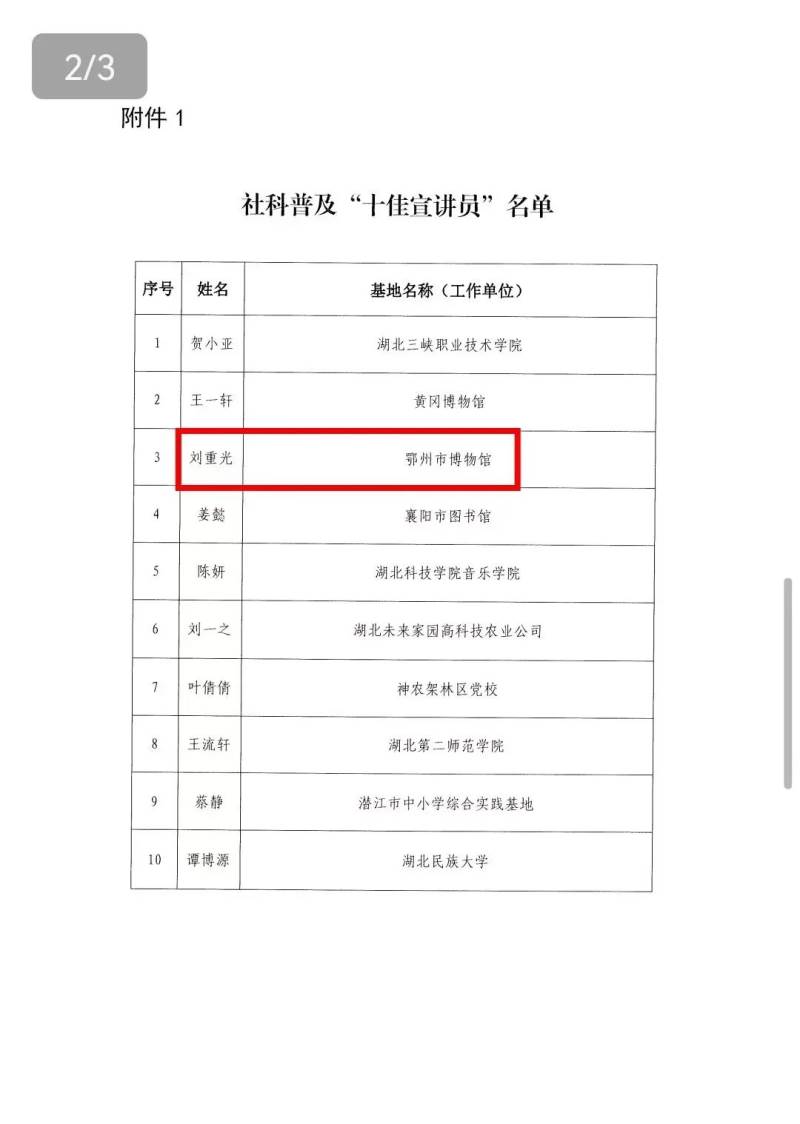 2/3

附件 1

社科普及“十佳宣讲员”名单

| 序号 | 姓名 | 基地名称（工作单位） |
|---|---|---|
| 1 | 贺小亚 | 湖北三峡职业技术学院 |
| 2 | 王一轩 | 黄冈博物馆 |
| 3 | 刘重光 | 鄂州市博物馆 |
| 4 | 姜懿 | 襄阳市图书馆 |
| 5 | 陈妍 | 湖北科技学院音乐学院 |
| 6 | 刘一之 | 湖北未来家园高科技农业公司 |
| 7 | 叶倩倩 | 神农架林区党校 |
| 8 | 王流轩 | 湖北第二师范学院 |
| 9 | 蔡静 | 潜江市中小学综合实践基地 |
| 10 | 谭博源 | 湖北民族大学 |